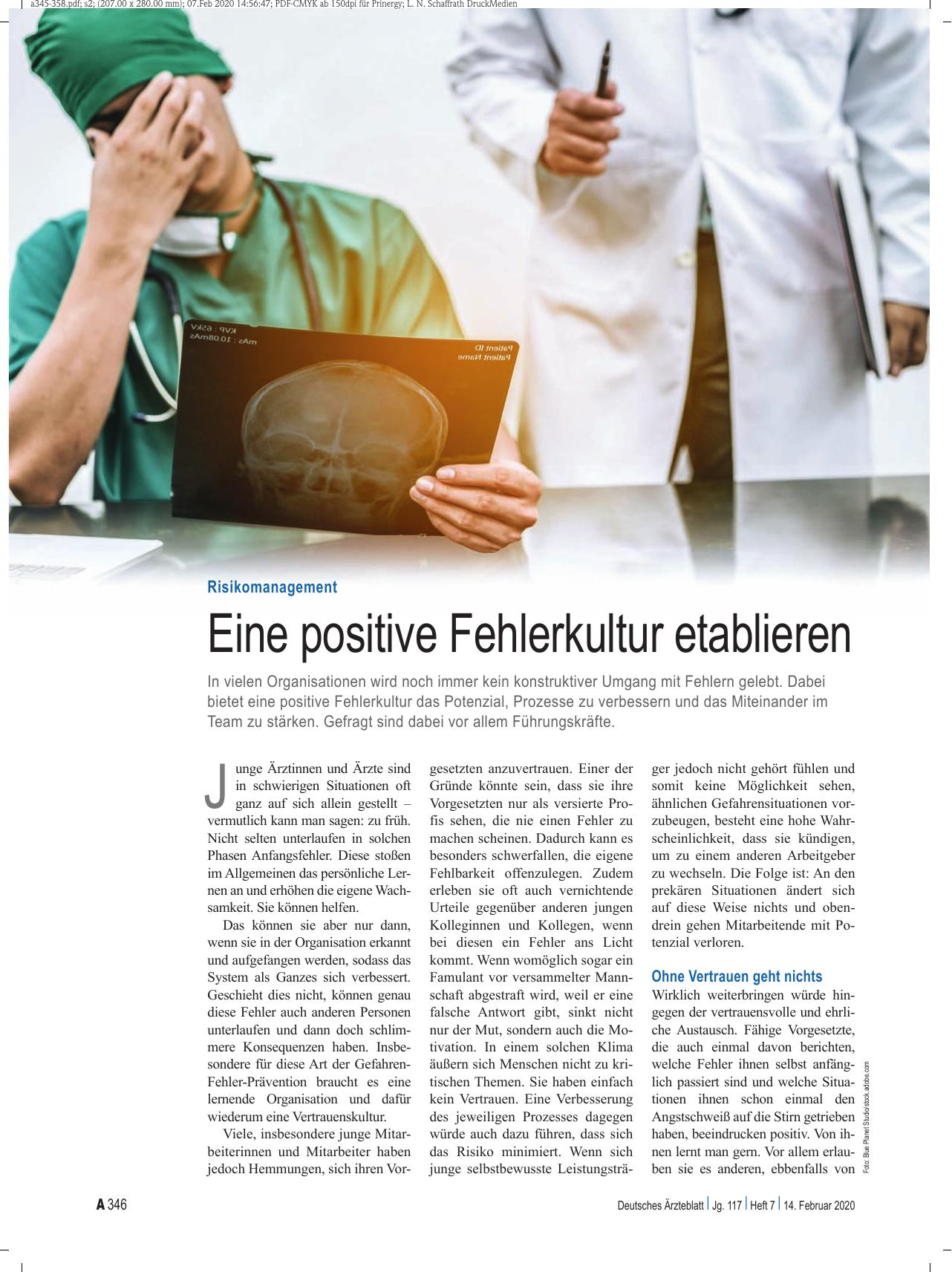 a345-358.pdf; s2; (207.00 x 280.00 mm); 07.Feb 2020 14:56:47; PDF-CMYK ab 150dpi für Prinergy; L. N. Schaffrath DruckMedien

KVP : 65kV
mAs : 10.08mAs
Patient ID
Patient Name

Risikomanagement

Eine positive Fehlerkultur etablieren

In vielen Organisationen wird noch immer kein konstruktiver Umgang mit Fehlern gelebt. Dabei bietet eine positive Fehlerkultur das Potenzial, Prozesse zu verbessern und das Miteinander im Team zu stärken. Gefragt sind dabei vor allem Führungskräfte.

Junge Ärztinnen und Ärzte sind in schwierigen Situationen oft ganz auf sich allein gestellt – vermutlich kann man sagen: zu früh. Nicht selten unterlaufen in solchen Phasen Anfangsfehler. Diese stoßen im Allgemeinen das persönliche Lernen an und erhöhen die eigene Wachsamkeit. Sie können helfen.

Das können sie aber nur dann, wenn sie in der Organisation erkannt und aufgefangen werden, sodass das System als Ganzes sich verbessert. Geschieht dies nicht, können genau diese Fehler auch anderen Personen unterlaufen und dann doch schlimmere Konsequenzen haben. Insbesondere für diese Art der Gefahren-Fehler-Prävention braucht es eine lernende Organisation und dafür wiederum eine Vertrauenskultur.

Viele, insbesondere junge Mitarbeiterinnen und Mitarbeiter haben jedoch Hemmungen, sich ihren Vorgesetzten anzuvertrauen. Einer der Gründe könnte sein, dass sie ihre Vorgesetzten nur als versierte Profis sehen, die nie einen Fehler zu machen scheinen. Dadurch kann es besonders schwerfallen, die eigene Fehlbarkeit offenzulegen. Zudem erleben sie oft auch vernichtende Urteile gegenüber anderen jungen Kolleginnen und Kollegen, wenn bei diesen ein Fehler ans Licht kommt. Wenn womöglich sogar ein Famulant vor versammelter Mannschaft abgestraft wird, weil er eine falsche Antwort gibt, sinkt nicht nur der Mut, sondern auch die Motivation. In einem solchen Klima äußern sich Menschen nicht zu kritischen Themen. Sie haben einfach kein Vertrauen. Eine Verbesserung des jeweiligen Prozesses dagegen würde auch dazu führen, dass sich das Risiko minimiert. Wenn sich junge selbstbewusste Leistungsträger jedoch nicht gehört fühlen und somit keine Möglichkeit sehen, ähnlichen Gefahrensituationen vorzubeugen, besteht eine hohe Wahrscheinlichkeit, dass sie kündigen, um zu einem anderen Arbeitgeber zu wechseln. Die Folge ist: An den prekären Situationen ändert sich auf diese Weise nichts und obendrein gehen Mitarbeitende mit Potenzial verloren.

Ohne Vertrauen geht nichts

Wirklich weiterbringen würde hingegen der vertrauensvolle und ehrliche Austausch. Fähige Vorgesetzte, die auch einmal davon berichten, welche Fehler ihnen selbst anfänglich passiert sind und welche Situationen ihnen schon einmal den Angstschweiß auf die Stirn getrieben haben, beeindrucken positiv. Von ihnen lernt man gern. Vor allem erlauben sie es anderen, ebbenfalls von

Foto: Blue Planet Studio/stock.adobe.com

A 346

Deutsches Ärzteblatt | Jg. 117 | Heft 7 | 14. Februar 2020